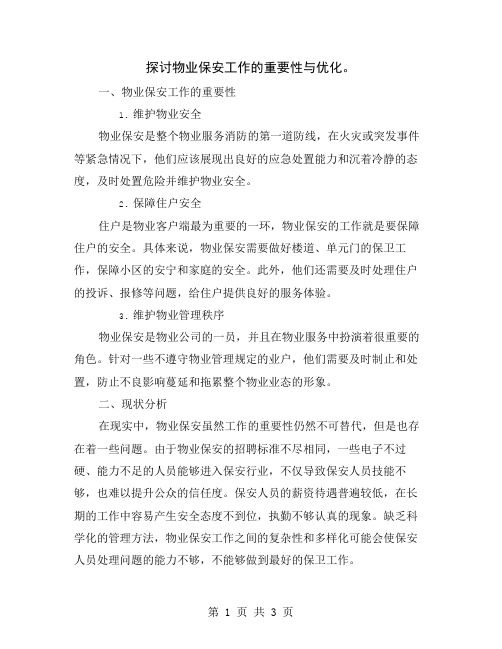 探讨物业保安工作的重要性与优化。

一、物业保安工作的重要性

1. 维护物业安全

物业保安是整个物业服务消防的第一道防线，在火灾或突发事件等紧急情况下，他们应该展现出良好的应急处置能力和沉着冷静的态度，及时处置危险并维护物业安全。

2. 保障住户安全

住户是物业客户端最为重要的一环，物业保安的工作就是要保障住户的安全。具体来说，物业保安需要做好楼道、单元门的保卫工作，保障小区的安宁和家庭的安全。此外，他们还需要及时处理住户的投诉、报修等问题，给住户提供良好的服务体验。

3. 维护物业管理秩序

物业保安是物业公司的一员，并且在物业服务中扮演着很重要的角色。针对一些不遵守物业管理规定的业户，他们需要及时制止和处置，防止不良影响蔓延和拖累整个物业业态的形象。

二、现状分析

在现实中，物业保安虽然工作的重要性仍然不可替代，但是也存在着一些问题。由于物业保安的招聘标准不尽相同，一些电子不过硬、能力不足的人员能够进入保安行业，不仅导致保安人员技能不够，也难以提升公众的信任度。保安人员的薪资待遇普遍较低，在长期的工作中容易产生安全态度不到位，执勤不够认真的现象。缺乏科学化的管理方法，物业保安工作之间的复杂性和多样化可能会使保安人员处理问题的能力不够，不能够做到最好的保卫工作。

第 1 页 共 3 页